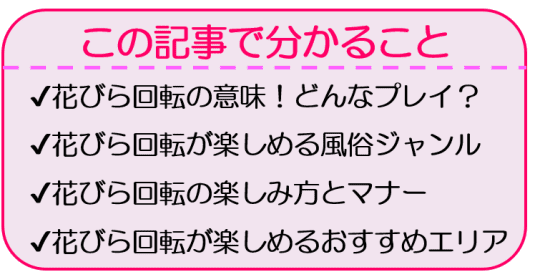 この記事で分かること

✔花びら回転の意味！どんなプレイ？

✔花びら回転が楽しめる風俗ジャンル

✔花びら回転の楽しみ方とマナー

✔花びら回転が楽しめるおすすめエリア